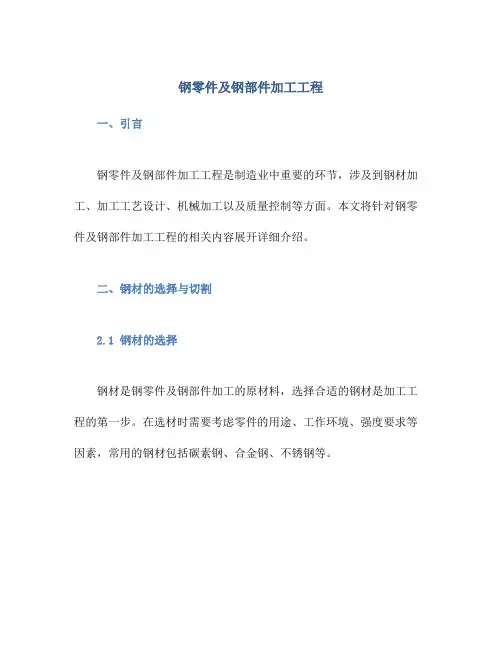 钢零件及钢部件加工工程

一、引言

钢零件及钢部件加工工程是制造业中重要的环节，涉及到钢材加工、加工工艺设计、机械加工以及质量控制等方面。本文将针对钢零件及钢部件加工工程的相关内容展开详细介绍。

二、钢材的选择与切割

2.1 钢材的选择

钢材是钢零件及钢部件加工的原材料，选择合适的钢材是加工工程的第一步。在选材时需要考虑零件的用途、工作环境、强度要求等因素，常用的钢材包括碳素钢、合金钢、不锈钢等。